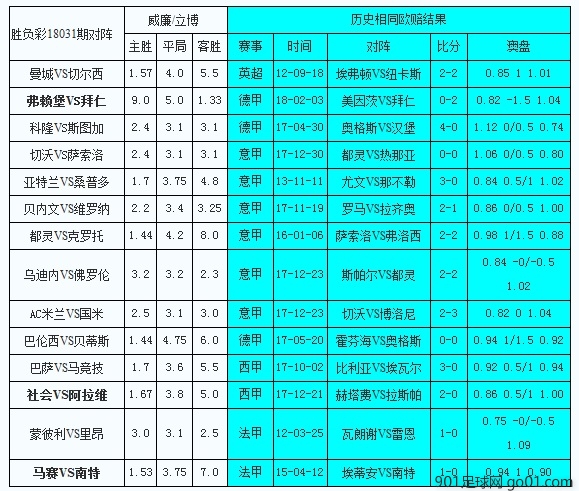 | 胜负彩18031期对阵 | 威廉/立博 | | | 历史相同欧赔结果 | | | | |
|---|---|---|---|---|---|---|---|---|
| | 主胜 | 平局 | 客胜 | 赛事 | 时间 | 对阵 | 比分 | 澳盘 |
| 曼城VS切尔西 | 1.57 | 4.0 | 5.5 | 英超 | 12-09-18 | 埃弗顿VS纽卡斯 | 2-2 | 0.85 1 1.01 |
| 弗赖堡VS拜仁 | 9.0 | 5.0 | 1.33 | 德甲 | 18-02-03 | 美因茨VS拜仁 | 0-2 | 0.82 -1.5 1.04 |
| 科隆VS斯图加 | 2.4 | 3.1 | 3.1 | 德甲 | 17-04-30 | 奥格斯VS汉堡 | 4-0 | 1.12 0/0.5 0.74 |
| 切沃VS萨索洛 | 2.4 | 3.1 | 3.1 | 意甲 | 17-12-30 | 都灵VS热那亚 | 0-0 | 1.06 0/0.5 0.80 |
| 亚特兰VS桑普多 | 1.7 | 3.75 | 4.8 | 意甲 | 13-11-11 | 尤文VS那不勒 | 3-0 | 0.84 0.5/1 1.02 |
| 贝内文VS维罗纳 | 2.2 | 3.4 | 3.25 | 意甲 | 17-11-19 | 罗马VS拉齐奥 | 2-1 | 0.86 0/0.5 1.00 |
| 都灵VS克罗托 | 1.44 | 4.2 | 8.0 | 意甲 | 16-01-06 | 萨索洛VS弗洛西 | 2-2 | 0.98 1/1.5 0.88 |
| 乌迪内VS佛罗伦 | 3.2 | 3.2 | 2.3 | 意甲 | 17-12-23 | 斯帕尔VS都灵 | 2-2 | 0.84 -0/-0.5 1.02 |
| AC米兰VS国米 | 2.5 | 3.1 | 3.0 | 意甲 | 17-12-23 | 切沃VS博洛尼 | 2-3 | 0.82 0 1.04 |
| 巴伦西VS贝蒂斯 | 1.44 | 4.75 | 6.0 | 德甲 | 17-05-20 | 霍芬海VS奥格斯 | 0-0 | 0.94 1/1.5 0.92 |
| 巴萨VS马竞技 | 1.7 | 3.6 | 5.5 | 西甲 | 17-10-02 | 比利亚VS埃瓦尔 | 3-0 | 0.92 0.5/1 0.94 |
| 社会VS阿拉维 | 1.67 | 3.8 | 5.0 | 西甲 | 17-12-21 | 赫塔费VS拉斯帕 | 2-0 | 0.86 0.5/1 1.00 |
| 蒙彼利VS里昂 | 3.0 | 3.1 | 2.5 | 法甲 | 12-03-25 | 瓦朗谢VS雷恩 | 1-0 | 0.75 -0/-0.5 1.09 |
| 马赛VS南特 | 1.53 | 3.75 | 7.0 | 法甲 | 15-04-12 | 埃蒂安VS南特 | 1-0 | 0.94 1 0.90 |

901足球网 go01.com